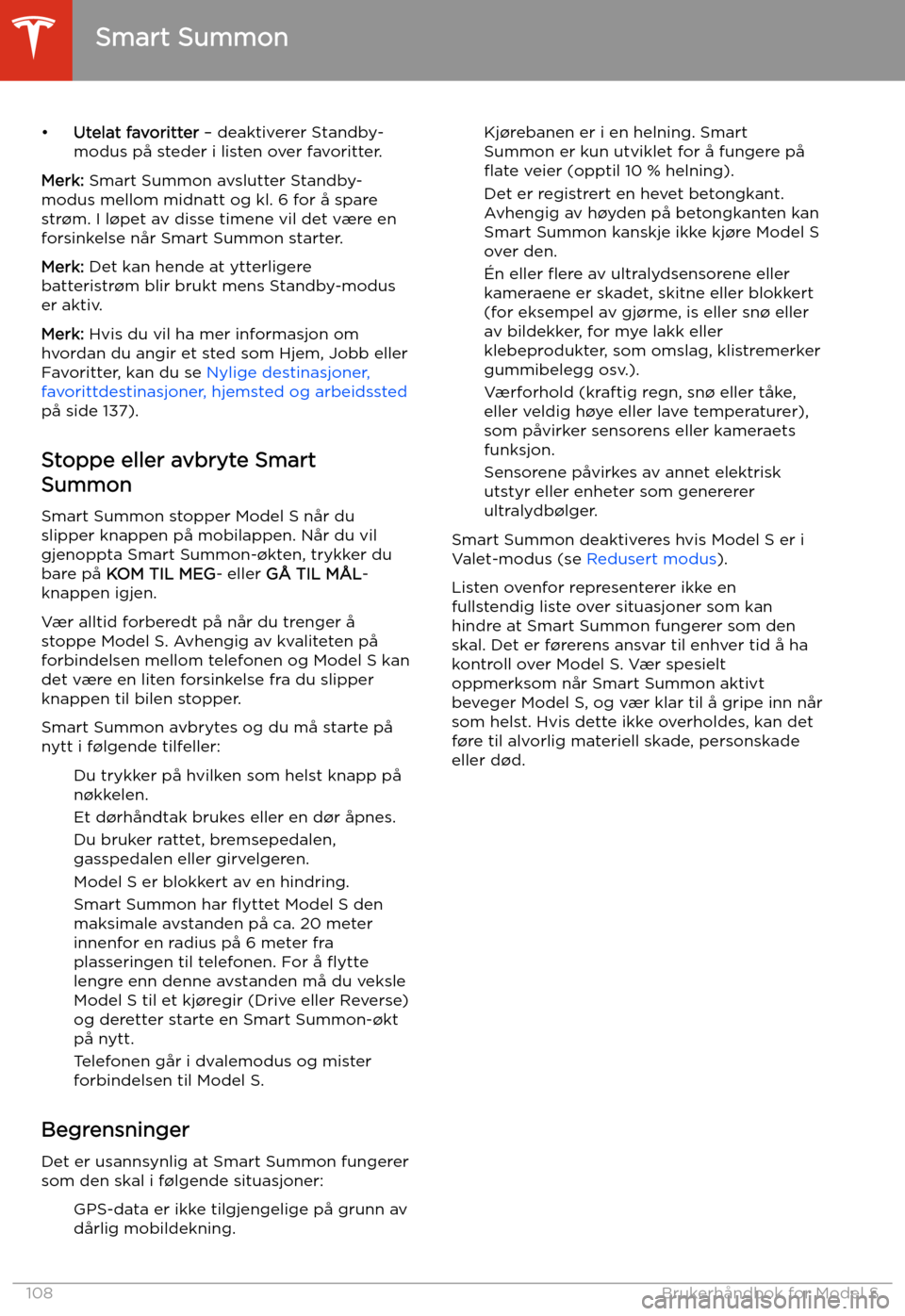 Smart Summon

• Utelat favoritter – deaktiverer Standby-modus på steder i listen over favoritter.

Merk: Smart Summon avslutter Standby-modus mellom midnatt og kl. 6 for å spare strøm. I løpet av disse timene vil det være en forsinkelse når Smart Summon starter.

Merk: Det kan hende at ytterligere batteristrøm blir brukt mens Standby-modus er aktiv.

Merk: Hvis du vil ha mer informasjon om hvordan du angir et sted som Hjem, Jobb eller Favoritter, kan du se Nylige destinasjoner, favorittdestinasjoner, hjemsted og arbeidssted på side 137).

Stoppe eller avbryte Smart Summon

Smart Summon stopper Model S når du slipper knappen på mobilappen. Når du vil gjenoppta Smart Summon-økten, trykker du bare på KOM TIL MEG- eller GÅ TIL MÅL-knappen igjen.

Vær alltid forberedt på når du trenger å stoppe Model S. Avhengig av kvaliteten på forbindelsen mellom telefonen og Model S kan det være en liten forsinkelse fra du slipper knappen til bilen stopper.

Smart Summon avbrytes og du må starte på nytt i følgende tilfeller:

Du trykker på hvilken som helst knapp på nøkkelen.

Et dørhåndtak brukes eller en dør åpnes.

Du bruker rattet, bremsepedalen, gasspedalen eller girvelgeren.

Model S er blokkert av en hindring.

Smart Summon har flyttet Model S den maksimale avstanden på ca. 20 meter innenfor en radius på 6 meter fra plasseringen til telefonen. For å flytte lengre enn denne avstanden må du veksle Model S til et kjøregir (Drive eller Reverse) og deretter starte en Smart Summon-økt på nytt.

Telefonen går i dvalemodus og mister forbindelsen til Model S.

Begrensninger

Det er usannsynlig at Smart Summon fungerer som den skal i følgende situasjoner:

GPS-data er ikke tilgjengelige på grunn av dårlig mobildekning.

Kjørebanen er i en helning. Smart Summon er kun utviklet for å fungere på flate veier (opptil 10 % helning).

Det er registrert en hevet betongkant. Avhengig av høyden på betongkanten kan Smart Summon kanskje ikke kjøre Model S over den.

Én eller flere av ultralydsensorene eller kameraene er skadet, skitne eller blokkert (for eksempel av gjørme, is eller snø eller av bildekker, for mye lakk eller klebeprodukter, som omslag, klistremerker gummibelegg osv.).

Værforhold (kraftig regn, snø eller tåke, eller veldig høye eller lave temperaturer), som påvirker sensorens eller kameraets funksjon.

Sensorene påvirkes av annet elektrisk utstyr eller enheter som genererer ultralydbølger.

Smart Summon deaktiveres hvis Model S er i Valet-modus (se Redusert modus).

Listen ovenfor representerer ikke en fullstendig liste over situasjoner som kan hindre at Smart Summon fungerer som den skal. Det er førerens ansvar til enhver tid å ha kontroll over Model S. Vær spesielt oppmerksom når Smart Summon aktivt beveger Model S, og vær klar til å gripe inn når som helst. Hvis dette ikke overholdes, kan det føre til alvorlig materiell skade, personskade eller død.

108 Brukerhåndbok for Model S

carmanualsonline.info